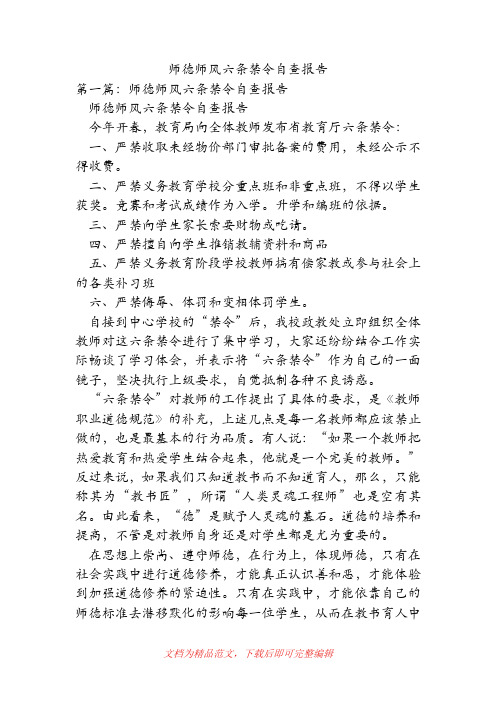 师德师风六条禁令自查报告

第一篇：师德师风六条禁令自查报告

师德师风六条禁令自查报告

今年开春，教育局向全体教师发布省教育厅六条禁令：

一、严禁收取未经物价部门审批备案的费用，未经公示不得收费。

二、严禁义务教育学校分重点班和非重点班，不得以学生获奖。竞赛和考试成绩作为入学。升学和编班的依据。

三、严禁向学生家长索要财物或吃请。

四、严禁擅自向学生推销教辅资料和商品

五、严禁义务教育阶段学校教师搞有偿家教或参与社会上的各类补习班

六、严禁侮辱、体罚和变相体罚学生。

自接到中心学校的“禁令”后，我校政教处立即组织全体教师对这六条禁令进行了集中学习，大家还纷纷结合工作实际畅谈了学习体会，并表示将“六条禁令”作为自己的一面镜子，坚决执行上级要求，自觉抵制各种不良诱惑。

“六条禁令”对教师的工作提出了具体的要求，是《教师职业道德规范》的补充，上述几点是每一名教师都应该禁止做的，也是最基本的行为品质。有人说：“如果一个教师把热爱教育和热爱学生结合起来，他就是一个完美的教师。”反过来说，如果我们只知道教书而不知道育人，那么，只能称其为“教书匠”，所谓“人类灵魂工程师”也是空有其名。由此看来，“德”是赋予人灵魂的基石。道德的培养和提高，不管是对教师自身还是对学生都是尤为重要的。

在思想上崇尚、遵守师德，在行为上，体现师德，只有在社会实践中进行道德修养，才能真正认识善和恶，才能体验到加强道德修养的紧迫性。只有在实践中，才能依靠自己的师德标准去潜移默化的影响每一位学生，从而在教书育人中

文档为精品范文，下载后即可完整编辑